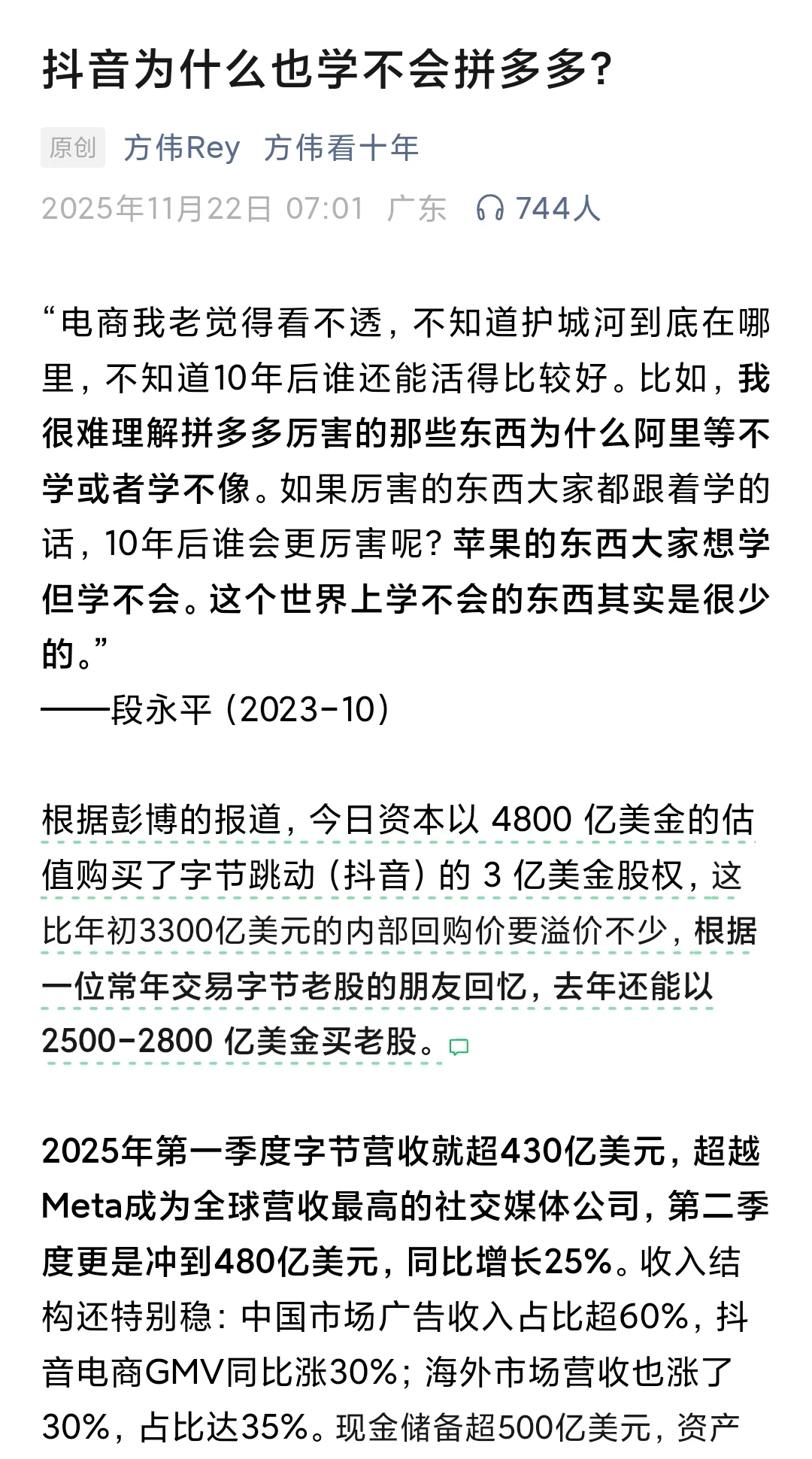 抖音为什么也学不会拼多多?

原创 方伟Rey 方伟看十年

2025年11月22日 07:01 广东 744人

“电商我老觉得看不透，不知道护城河到底在哪里，不知道10年后谁还能活得比较好。比如，我很难理解拼多多厉害的那些东西为什么阿里等不学或者学不像。如果厉害的东西大家都跟着学的话，10年后谁会更厉害呢？苹果的东西大家想学但学不会。这个世界上学不会的东西其实是很少的。”
——段永平（2023-10）

根据彭博的报道，今日资本以 4800 亿美金的估值购买了字节跳动（抖音）的 3 亿美金股权，这比年初3300亿美元的内部回购价要溢价不少，根据一位常年交易字节老股的朋友回忆，去年还能以 2500-2800 亿美金买老股。

2025年第一季度字节营收就超430亿美元，超越Meta成为全球营收最高的社交媒体公司，第二季度更是冲到480亿美元，同比增长25%。收入结构还特别稳：中国市场广告收入占比超60%，抖音电商GMV同比涨30%；海外市场营收也涨了30%，占比达35%。现金储备超500亿美元，资产